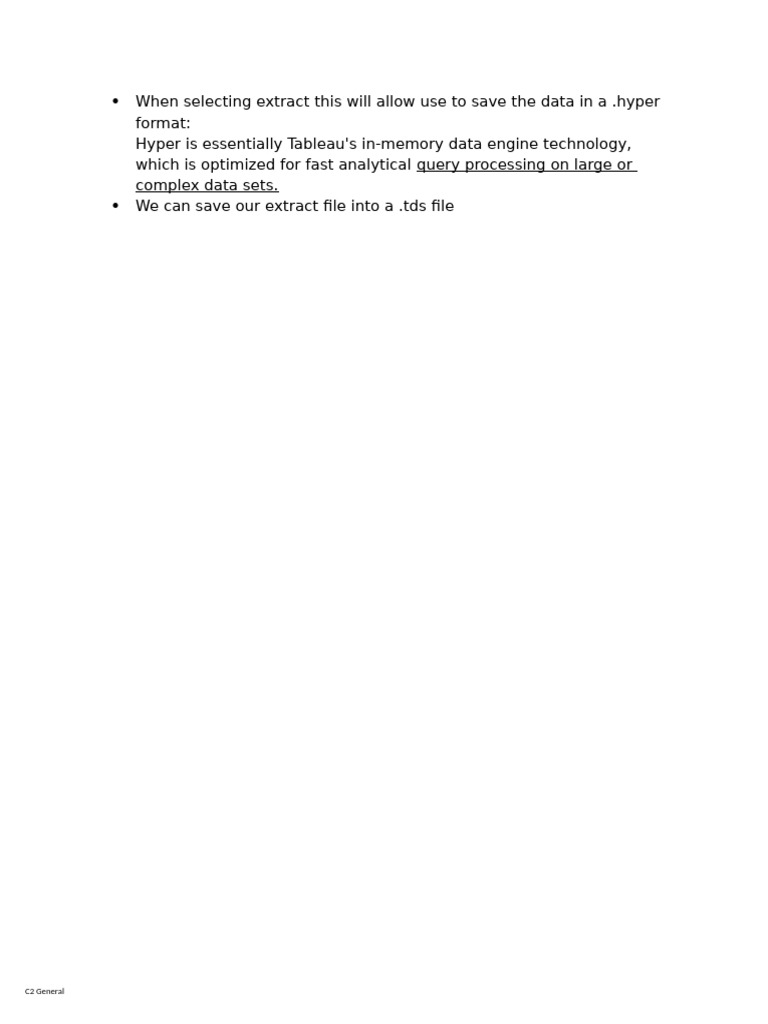 • When selecting extract this will allow use to save the data in a .hyper format:
Hyper is essentially Tableau's in-memory data engine technology, which is optimized for fast analytical query processing on large or complex data sets.
• We can save our extract file into a .tds file

C2 General